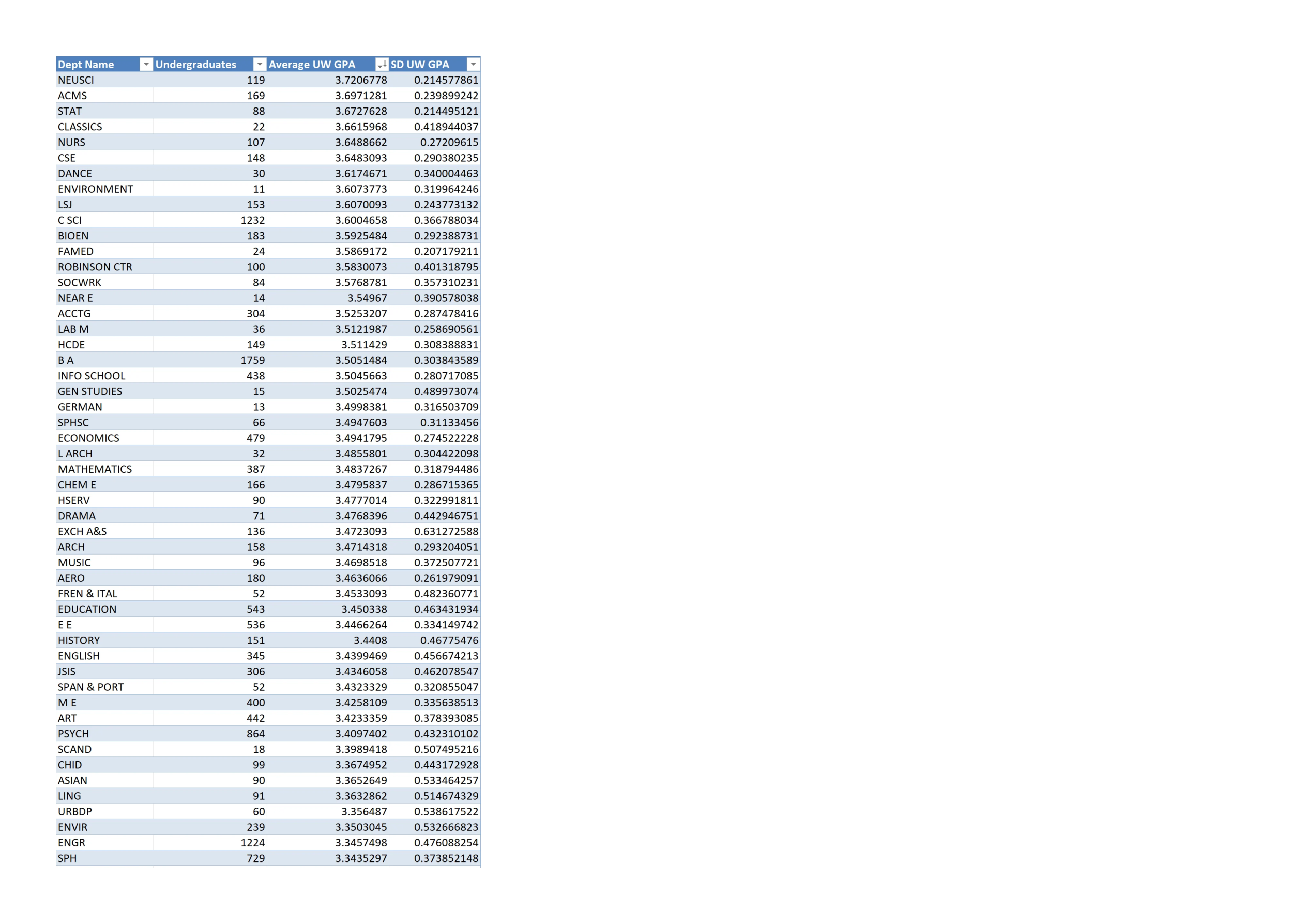 | Dept Name | Undergraduates | Average UW GPA | SD UW GPA |
|---|---|---|---|
| NEUSCI | 119 | 3.7206778 | 0.214577861 |
| ACMS | 169 | 3.6971281 | 0.239899242 |
| STAT | 88 | 3.6727628 | 0.214495121 |
| CLASSICS | 22 | 3.6615968 | 0.418944037 |
| NURS | 107 | 3.6488662 | 0.27209615 |
| CSE | 148 | 3.6483093 | 0.290380235 |
| DANCE | 30 | 3.6174671 | 0.340004463 |
| ENVIRONMENT | 11 | 3.6073773 | 0.319964246 |
| LSJ | 153 | 3.6070093 | 0.243773132 |
| C SCI | 1232 | 3.6004658 | 0.366788034 |
| BIOEN | 183 | 3.5925484 | 0.292388731 |
| FAMED | 24 | 3.5869172 | 0.207179211 |
| ROBINSON CTR | 100 | 3.5830073 | 0.401318795 |
| SOCWRK | 84 | 3.5768781 | 0.357310231 |
| NEAR E | 14 | 3.54967 | 0.390578038 |
| ACCTG | 304 | 3.5253207 | 0.287478416 |
| LAB M | 36 | 3.5121987 | 0.258690561 |
| HCDE | 149 | 3.511429 | 0.308388831 |
| B A | 1759 | 3.5051484 | 0.303843589 |
| INFO SCHOOL | 438 | 3.5045663 | 0.280717085 |
| GEN STUDIES | 15 | 3.5025474 | 0.489973074 |
| GERMAN | 13 | 3.4998381 | 0.316503709 |
| SPHSC | 66 | 3.4947603 | 0.31133456 |
| ECONOMICS | 479 | 3.4941795 | 0.274522228 |
| L ARCH | 32 | 3.4855801 | 0.304422098 |
| MATHEMATICS | 387 | 3.4837267 | 0.318794486 |
| CHEM E | 166 | 3.4795837 | 0.286715365 |
| HSERV | 90 | 3.4777014 | 0.322991811 |
| DRAMA | 71 | 3.4768396 | 0.442946751 |
| EXCH A&S | 136 | 3.4723093 | 0.631272588 |
| ARCH | 158 | 3.4714318 | 0.293204051 |
| MUSIC | 96 | 3.4698518 | 0.372507721 |
| AERO | 180 | 3.4636066 | 0.261979091 |
| FREN & ITAL | 52 | 3.4533093 | 0.482360771 |
| EDUCATION | 543 | 3.450338 | 0.463431934 |
| E E | 536 | 3.4466264 | 0.334149742 |
| HISTORY | 151 | 3.4408 | 0.46775476 |
| ENGLISH | 345 | 3.4399469 | 0.456674213 |
| JSIS | 306 | 3.4346058 | 0.462078547 |
| SPAN & PORT | 52 | 3.4323329 | 0.320855047 |
| M E | 400 | 3.4258109 | 0.335638513 |
| ART | 442 | 3.4233359 | 0.378393085 |
| PSYCH | 864 | 3.4097402 | 0.432310102 |
| SCAND | 18 | 3.3989418 | 0.507495216 |
| CHID | 99 | 3.3674952 | 0.443172928 |
| ASIAN | 90 | 3.3652649 | 0.533464257 |
| LING | 91 | 3.3632862 | 0.514674329 |
| URBDP | 60 | 3.356487 | 0.538617522 |
| ENVIR | 239 | 3.3503045 | 0.532666823 |
| ENGR | 1224 | 3.3457498 | 0.476088254 |
| SPH | 729 | 3.3435297 | 0.373852148 |